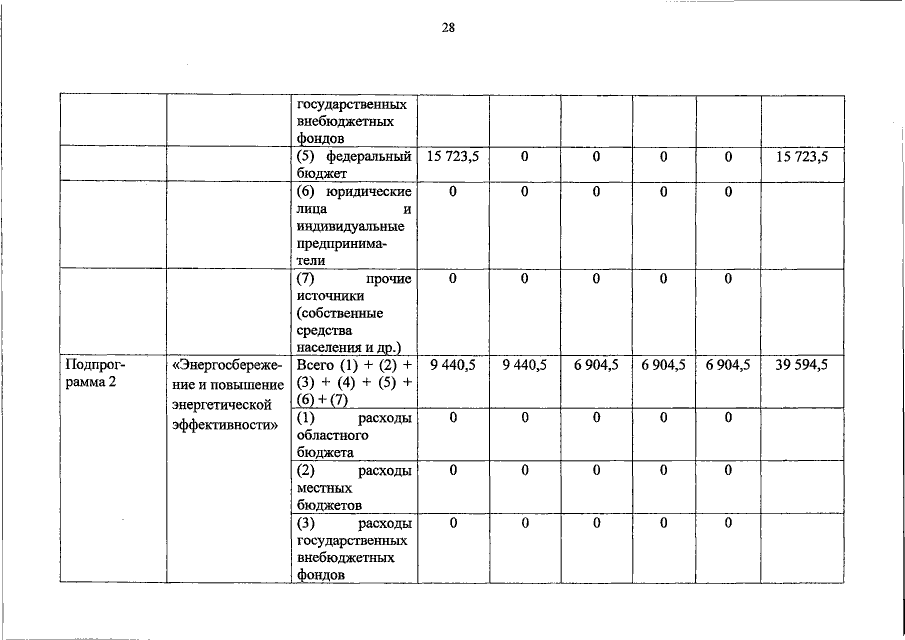 28

|  |  |  |  |  |  |  |  |  |
|---|---|---|---|---|---|---|---|---|
|  |  | государственных внебюджетных фондов |  |  |  |  |  |  |
|  |  | (5) федеральный бюджет | 15 723,5 | 0 | 0 | 0 | 0 | 15 723,5 |
|  |  | (6) юридические лица и индивидуальные предприниматели | 0 | 0 | 0 | 0 | 0 |  |
|  |  | (7) прочие источники (собственные средства населения и др.) | 0 | 0 | 0 | 0 | 0 |  |
| Подпрограмма 2 | «Энергосбережение и повышение энергетической эффективности» | Всего (1) + (2) + (3) + (4) + (5) + (6) + (7) | 9 440,5 | 9 440,5 | 6 904,5 | 6 904,5 | 6 904,5 | 39 594,5 |
|  |  | (1) расходы областного бюджета | 0 | 0 | 0 | 0 | 0 |  |
|  |  | (2) расходы местных бюджетов | 0 | 0 | 0 | 0 | 0 |  |
|  |  | (3) расходы государственных внебюджетных фондов | 0 | 0 | 0 | 0 | 0 |  |